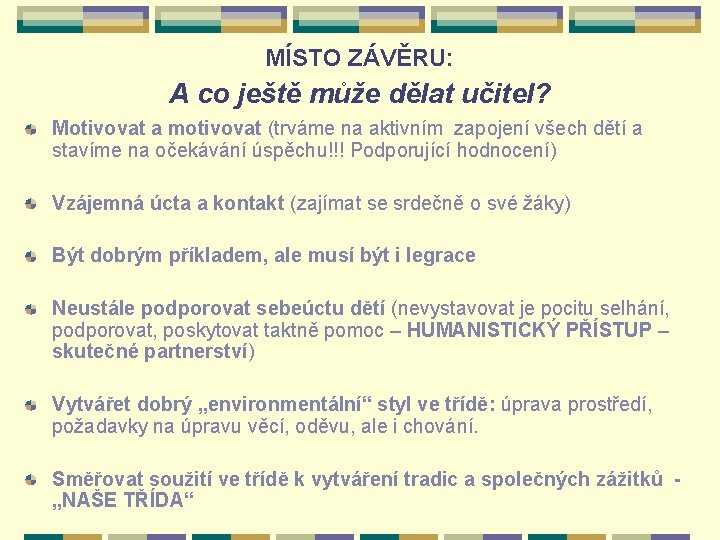 MÍSTO ZÁVĚRU:

A co ještě může dělat učitel?

Motivovat a motivovat (trváme na aktivním zapojení všech dětí a stavíme na očekávání úspěchu!!! Podporující hodnocení)

Vzájemná úcta a kontakt (zajímat se srdečně o své žáky)

Být dobrým příkladem, ale musí být i legrace

Neustále podporovat sebeúctu dětí (nevystavovat je pocitu selhání, podporovat, poskytovat taktně pomoc – HUMANISTICKÝ PŘÍSTUP – skutečné partnerství)

Vytvářet dobrý „environmentální“ styl ve třídě: úprava prostředí, požadavky na úpravu věcí, oděvu, ale i chování.

Směřovat soužití ve třídě k vytváření tradic a společných zážitků - „NAŠE TŘÍDA“